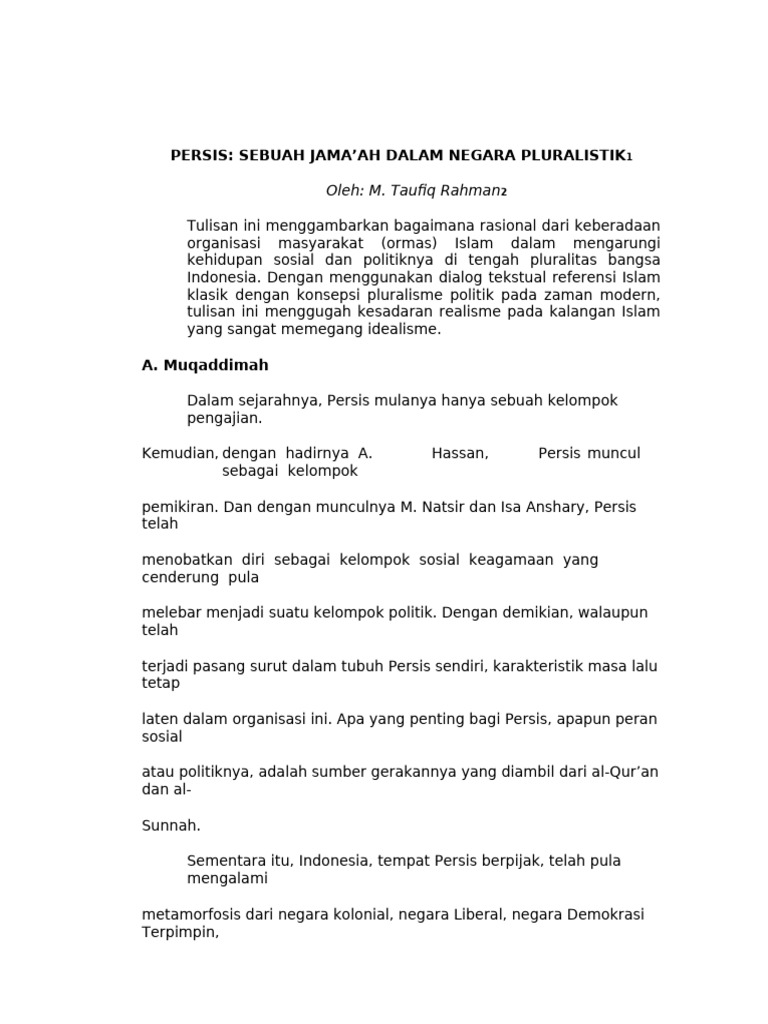 PERSIS: SEBUAH JAMA'AH DALAM NEGARA PLURALISTIK1

Oleh: M. Taufiq Rahman2

Tulisan ini menggambarkan bagaimana rasional dari keberadaan organisasi masyarakat (ormas) Islam dalam mengarungi kehidupan sosial dan politiknya di tengah pluralitas bangsa Indonesia. Dengan menggunakan dialog tekstual referensi Islam klasik dengan konsepsi pluralisme politik pada zaman modern, tulisan ini menggugah kesadaran realisme pada kalangan Islam yang sangat memegang idealisme.

A. Muqaddimah

Dalam sejarahnya, Persis mulanya hanya sebuah kelompok pengajian.

Kemudian, dengan hadirnya A. Hassan, Persis muncul sebagai kelompok

pemikiran. Dan dengan munculnya M. Natsir dan Isa Anshary, Persis telah

menobatkan diri sebagai kelompok sosial keagamaan yang cenderung pula

melebar menjadi suatu kelompok politik. Dengan demikian, walaupun telah

terjadi pasang surut dalam tubuh Persis sendiri, karakteristik masa lalu tetap

laten dalam organisasi ini. Apa yang penting bagi Persis, apapun peran sosial

atau politiknya, adalah sumber gerakannya yang diambil dari al-Qur'an dan al-

Sunnah.

Sementara itu, Indonesia, tempat Persis berpijak, telah pula mengalami

metamorfosis dari negara kolonial, negara Liberal, negara Demokrasi Terpimpin,